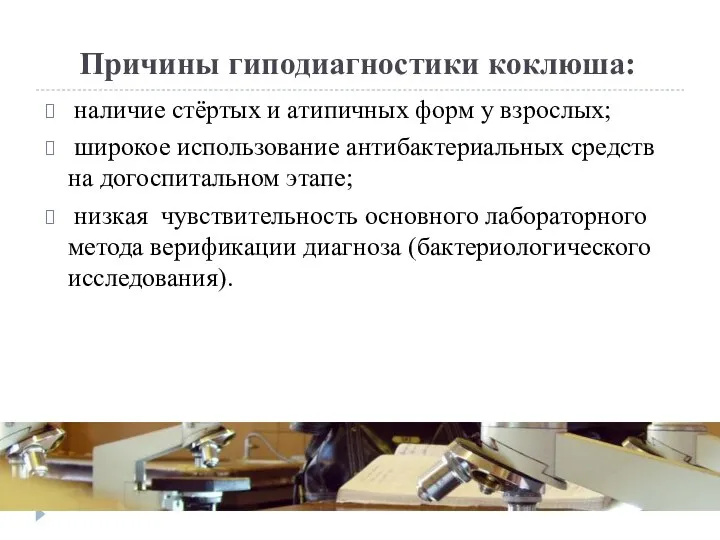 Причины гиподиагностики коклюша:

наличие стёртых и атипичных форм у взрослых;

широкое использование антибактериальных средств на догоспитальном этапе;

низкая чувствительность основного лабораторного метода верификации диагноза (бактериологического исследования).